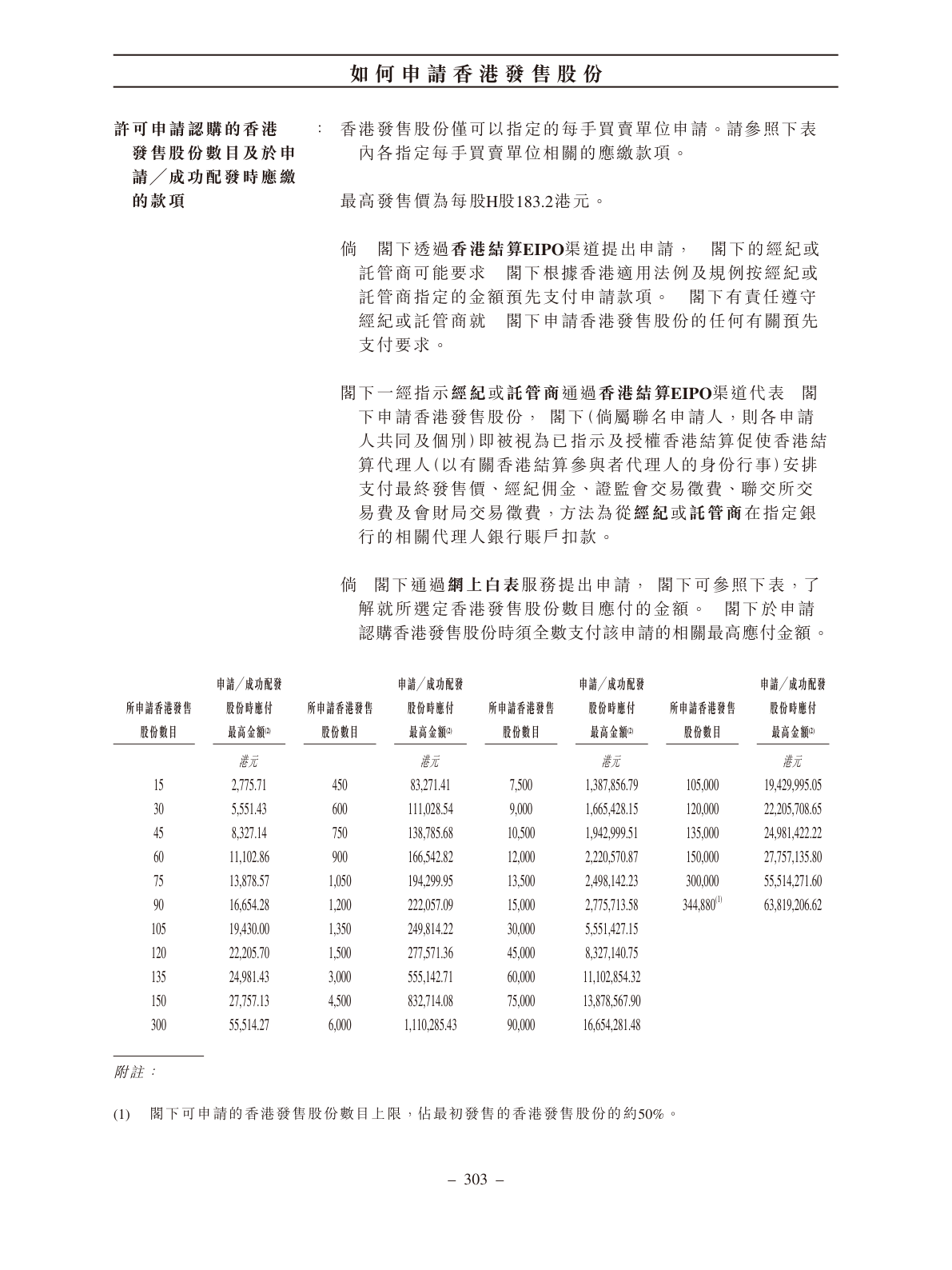 如何申請香港發售股份

許可申請認購的香港發售股份數目及於申請╱成功配發時應繳的款項 ： 香港發售股份僅可以指定的每手買賣單位申請。請參照下表內各指定每手買賣單位相關的應繳款項。

最高發售價為每股H股183.2港元。

倘 閣下透過香港結算EIPO渠道提出申請， 閣下的經紀或託管商可能要求 閣下根據香港適用法例及規例按經紀或託管商指定的金額預先支付申請款項。 閣下有責任遵守經紀或託管商就 閣下申請香港發售股份的任何有關預先支付要求。

閣下一經指示經紀或託管商通過香港結算EIPO渠道代表 閣下申請香港發售股份， 閣下(倘屬聯名申請人，則各申請人共同及個別)即被視為已指示及授權香港結算促使香港結算代理人(以有關香港結算參與者代理人的身份行事)安排支付最終發售價、經紀佣金、證監會交易徵費、聯交所交易費及會財局交易徵費，方法為從經紀或託管商在指定銀行的相關代理人銀行賬戶扣款。

倘 閣下通過網上白表服務提出申請， 閣下可參照下表，了解就所選定香港發售股份數目應付的金額。 閣下於申請認購香港發售股份時須全數支付該申請的相關最高應付金額。

| 所申請香港發售股份數目 | 申請╱成功配發股份時應付最高金額$^{(2)}$ | 所申請香港發售股份數目 | 申請╱成功配發股份時應付最高金額$^{(2)}$ | 所申請香港發售股份數目 | 申請╱成功配發股份時應付最高金額$^{(2)}$ | 所申請香港發售股份數目 | 申請╱成功配發股份時應付最高金額$^{(2)}$ |
|---|---|---|---|---|---|---|---|
| | 港元 | | 港元 | | 港元 | | 港元 |
| 15 | 2,775.71 | 450 | 83,271.41 | 7,500 | 1,387,856.79 | 105,000 | 19,429,995.05 |
| 30 | 5,551.43 | 600 | 111,028.54 | 9,000 | 1,665,428.15 | 120,000 | 22,205,708.65 |
| 45 | 8,327.14 | 750 | 138,785.68 | 10,500 | 1,942,999.51 | 135,000 | 24,981,422.22 |
| 60 | 11,102.86 | 900 | 166,542.82 | 12,000 | 2,220,570.87 | 150,000 | 27,757,135.80 |
| 75 | 13,878.57 | 1,050 | 194,299.95 | 13,500 | 2,498,142.23 | 300,000 | 55,514,271.60 |
| 90 | 16,654.28 | 1,200 | 222,057.09 | 15,000 | 2,775,713.58 | 344,880$^{(1)}$ | 63,819,206.62 |
| 105 | 19,430.00 | 1,350 | 249,814.22 | 30,000 | 5,551,427.15 | | |
| 120 | 22,205.70 | 1,500 | 277,571.36 | 45,000 | 8,327,140.75 | | |
| 135 | 24,981.43 | 3,000 | 555,142.71 | 60,000 | 11,102,854.32 | | |
| 150 | 27,757.13 | 4,500 | 832,714.08 | 75,000 | 13,878,567.90 | | |
| 300 | 55,514.27 | 6,000 | 1,110,285.43 | 90,000 | 16,654,281.48 | | |

附註：

(1) 閣下可申請的香港發售股份數目上限，佔最初發售的香港發售股份的約50%。

– 303 –